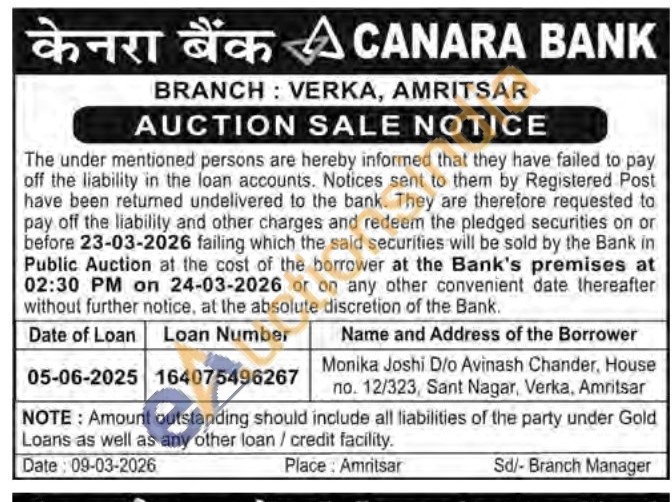 केनरा बैंक CANARA BANK

BRANCH : VERKA, AMRITSAR

AUCTION SALE NOTICE

The under mentioned persons are hereby informed that they have failed to pay off the liability in the loan accounts. Notices sent to them by Registered Post have been returned undelivered to the bank. They are therefore requested to pay off the liability and other charges and redeem the pledged securities on or before 23-03-2026 failing which the said securities will be sold by the Bank in Public Auction at the cost of the borrower at the Bank's premises at 02:30 PM on 24-03-2026 or on any other convenient date thereafter without further notice, at the absolute discretion of the Bank.

| Date of Loan | Loan Number | Name and Address of the Borrower |
|---|---|---|
| 05-06-2025 | 164075496267 | Monika Joshi D/o Avinash Chander, House no. 12/323, Sant Nagar, Verka, Amritsar |

NOTE : Amount outstanding should include all liabilities of the party under Gold Loans as well as any other loan / credit facility.

Date : 09-03-2026 Place : Amritsar Sd/- Branch Manager

eAuctionsIndia